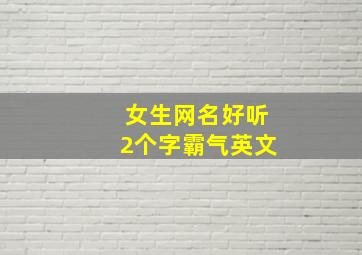 女生网名好听
2个字霸气英文